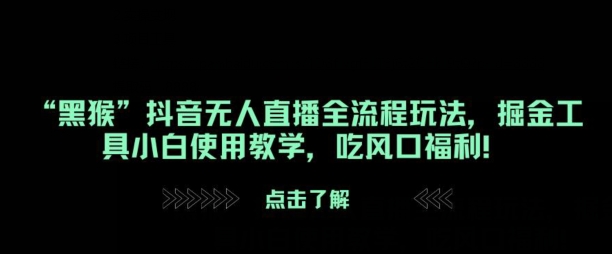 “黑猴”抖音无人直播全流程玩法，掘金工具小白使用教学，吃风口福利！

>>>>>>> 点击了解 <<<<